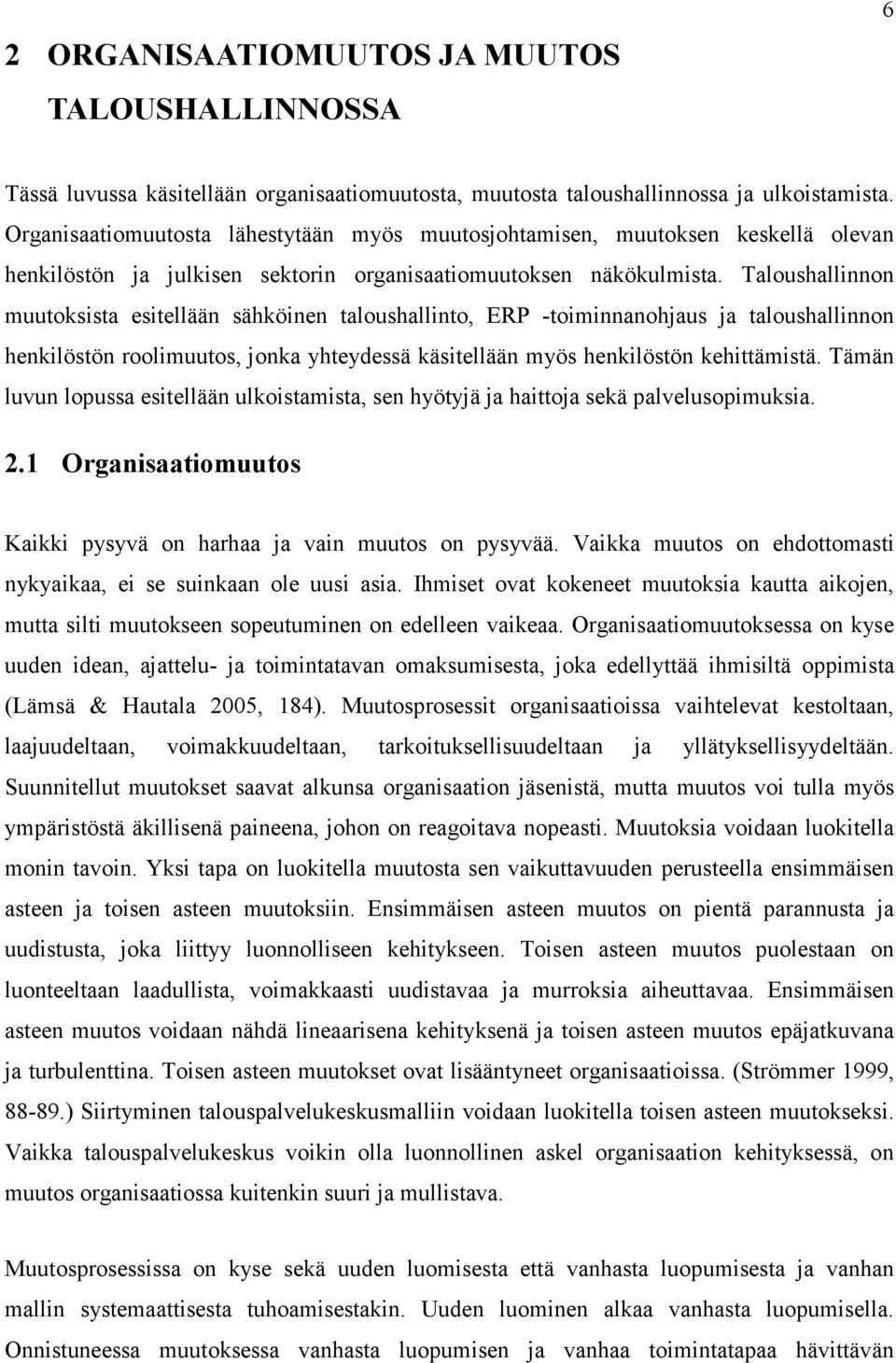 6

2 ORGANISAATIOMUUTOS JA MUUTOS TALOUSHALLINNOSSA

Tässä luvussa käsitellään organisaatiomuutosta, muutosta taloushallinnossa ja ulkoistamista. Organisaatiomuutosta lähestytään myös muutosjohtamisen, muutoksen keskellä olevan henkilöstön ja julkisen sektorin organisaatiomuutoksen näkökulmista. Taloushallinnon muutoksista esitellään sähköinen taloushallinto, ERP -toiminnanohjaus ja taloushallinnon henkilöstön roolimuutos, jonka yhteydessä käsitellään myös henkilöstön kehittämistä. Tämän luvun lopussa esitellään ulkoistamista, sen hyötyjä ja haittoja sekä palvelusopimuksia.

2.1 Organisaatiomuutos

Kaikki pysyvä on harhaa ja vain muutos on pysyvää. Vaikka muutos on ehdottomasti nykyaikaa, ei se suinkaan ole uusi asia. Ihmiset ovat kokeneet muutoksia kautta aikojen, mutta silti muutokseen sopeutuminen on edelleen vaikeaa. Organisaatiomuutoksessa on kyse uuden idean, ajattelu- ja toimintatavan omaksumisesta, joka edellyttää ihmisiltä oppimista (Lämsä & Hautala 2005, 184). Muutosprosessit organisaatioissa vaihtelevat kestoltaan, laajuudeltaan, voimakkuudeltaan, tarkoituksellisuudeltaan ja yllätyksellisyydeltään. Suunnitellut muutokset saavat alkunsa organisaation jäsenistä, mutta muutos voi tulla myös ympäristöstä äkillisenä paineena, johon on reagoitava nopeasti. Muutoksia voidaan luokitella monin tavoin. Yksi tapa on luokitella muutosta sen vaikuttavuuden perusteella ensimmäisen asteen ja toisen asteen muutoksiin. Ensimmäisen asteen muutos on pientä parannusta ja uudistusta, joka liittyy luonnolliseen kehitykseen. Toisen asteen muutos puolestaan on luonteeltaan laadullista, voimakkaasti uudistavaa ja murroksia aiheuttavaa. Ensimmäisen asteen muutos voidaan nähdä lineaarisena kehityksenä ja toisen asteen muutos epäjatkuvana ja turbulenttina. Toisen asteen muutokset ovat lisääntyneet organisaatioissa. (Strömmer 1999, 88-89.) Siirtyminen talouspalvelukeskusmalliin voidaan luokitella toisen asteen muutokseksi. Vaikka talouspalvelukeskus voikin olla luonnollinen askel organisaation kehityksessä, on muutos organisaatiossa kuitenkin suuri ja mullistava.

Muutosprosessissa on kyse sekä uuden luomisesta että vanhasta luopumisesta ja vanhan mallin systemaattisesta tuhoamisestakin. Uuden luominen alkaa vanhasta luopumisella. Onnistuneessa muutoksessa vanhasta luopumisen ja vanhaa toimintatapaa hävittävän